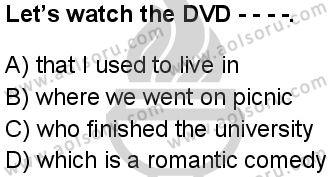 Let's watch the DVD - - - -.

A) that I used to live in
B) where we went on picnic
C) who finished the university
D) which is a romantic comedy

www.aolsoru.com